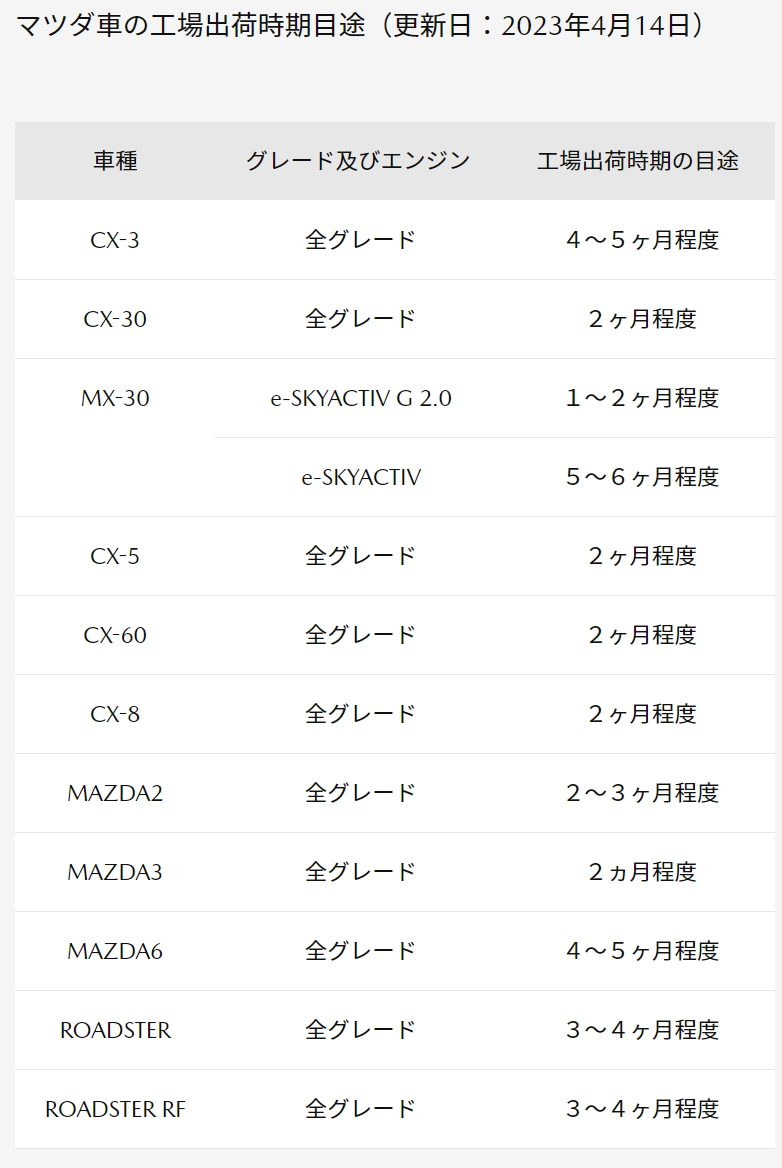 マツダ車の工場出荷時期目途（更新日：2023年4月14日）

| 車種 | グレード及びエンジン | 工場出荷時期の目途 |
|---|---|---|
| CX-3 | 全グレード | ４～５ヶ月程度 |
| CX-30 | 全グレード | ２ヶ月程度 |
| MX-30 | e-SKYACTIV G 2.0 | １～２ヶ月程度 |
| | e-SKYACTIV | ５～６ヶ月程度 |
| CX-5 | 全グレード | ２ヶ月程度 |
| CX-60 | 全グレード | ２ヶ月程度 |
| CX-8 | 全グレード | ２ヶ月程度 |
| MAZDA2 | 全グレード | ２～３ヶ月程度 |
| MAZDA3 | 全グレード | ２ヵ月程度 |
| MAZDA6 | 全グレード | ４～５ヶ月程度 |
| ROADSTER | 全グレード | ３～４ヶ月程度 |
| ROADSTER RF | 全グレード | ３～４ヶ月程度 |